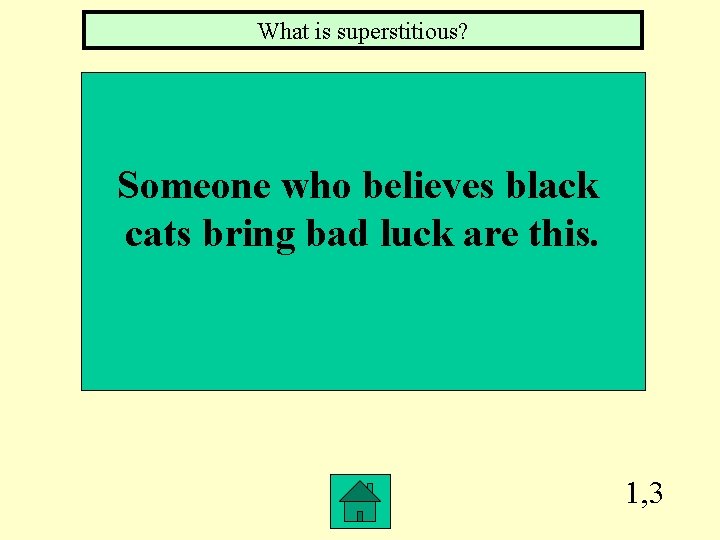 What is superstitious?

Someone who believes black cats bring bad luck are this.

1,3